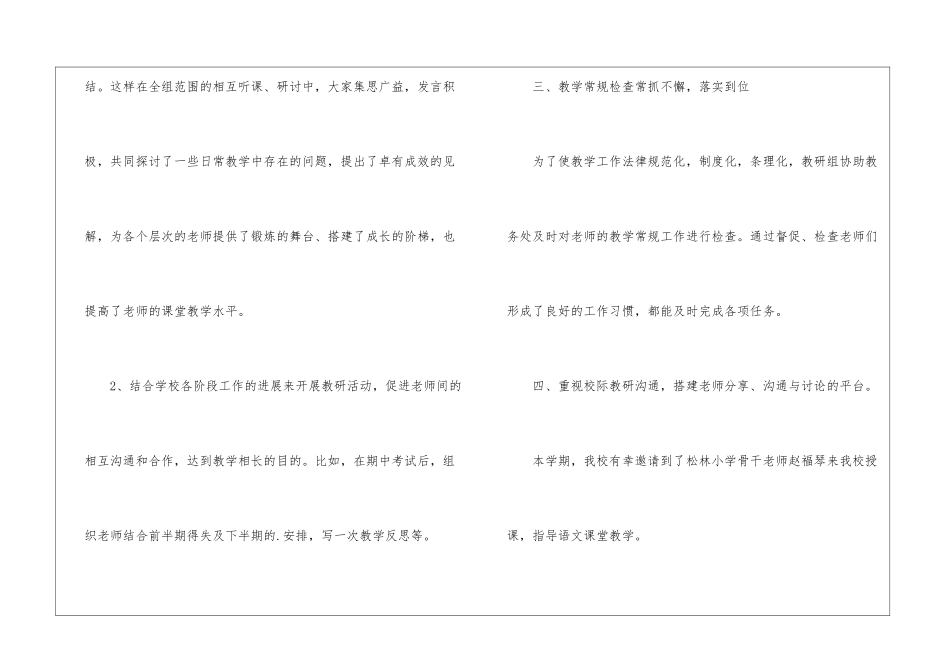 结。这样在全组范围的相互听课、研讨中，大家集思广益，发言积极，共同探讨了一些日常教学中存在的问题，提出了卓有成效的见解，为各个层次的老师提供了锻炼的舞台、搭建了成长的阶梯，也提高了老师的课堂教学水平。

2、结合学校各阶段工作的进展来开展教研活动，促进老师间的相互沟通和合作，达到教学相长的目的。比如，在期中考试后，组织老师结合前半期得失及下半期的.安排，写一次教学反思等。

三、教学常规检查常抓不懈，落实到位

为了使教学工作法律规范化，制度化，条理化，教研组协助教务处及时对老师的教学常规工作进行检查。通过督促、检查老师们形成了良好的工作习惯，都能及时完成各项任务。

四、重视校际教研沟通，搭建老师分享、沟通与讨论的平台。

本学期，我校有幸邀请到了松林小学骨干老师赵福琴来我校授课，指导语文课堂教学。